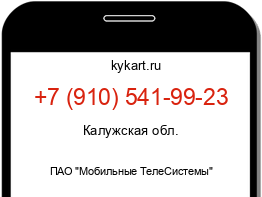 kykart.ru

+7 (910) 541-99-23

Калужская обл.

ПАО "Мобильные ТелеСистемы"